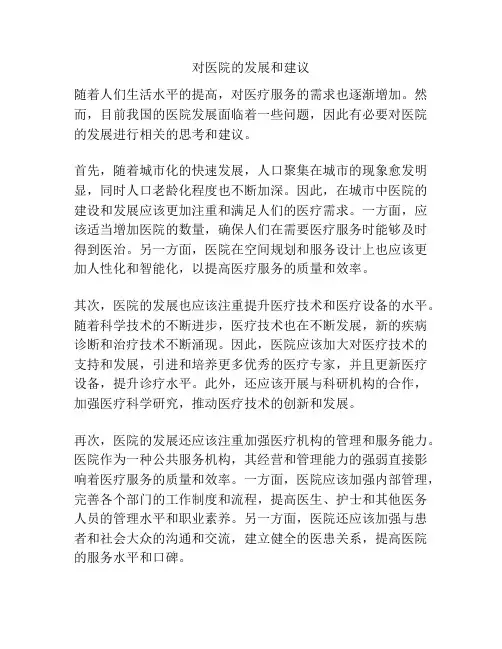 对医院的发展和建议

随着人们生活水平的提高，对医疗服务的需求也逐渐增加。然而，目前我国的医院发展面临着一些问题，因此有必要对医院的发展进行相关的思考和建议。

首先，随着城市化的快速发展，人口聚集在城市的现象愈发明显，同时人口老龄化程度也不断加深。因此，在城市中医院的建设和发展应该更加注重和满足人们的医疗需求。一方面，应该适当增加医院的数量，确保人们在需要医疗服务时能够及时得到医治。另一方面，医院在空间规划和服务设计上也应该更加人性化和智能化，以提高医疗服务的质量和效率。

其次，医院的发展也应该注重提升医疗技术和医疗设备的水平。随着科学技术的不断进步，医疗技术也在不断发展，新的疾病诊断和治疗技术不断涌现。因此，医院应该加大对医疗技术的支持和发展，引进和培养更多优秀的医疗专家，并且更新医疗设备，提升诊疗水平。此外，还应该开展与科研机构的合作，加强医疗科学研究，推动医疗技术的创新和发展。

再次，医院的发展还应该注重加强医疗机构的管理和服务能力。医院作为一种公共服务机构，其经营和管理能力的强弱直接影响着医疗服务的质量和效率。一方面，医院应该加强内部管理，完善各个部门的工作制度和流程，提高医生、护士和其他医务人员的管理水平和职业素养。另一方面，医院还应该加强与患者和社会大众的沟通和交流，建立健全的医患关系，提高医院的服务水平和口碑。